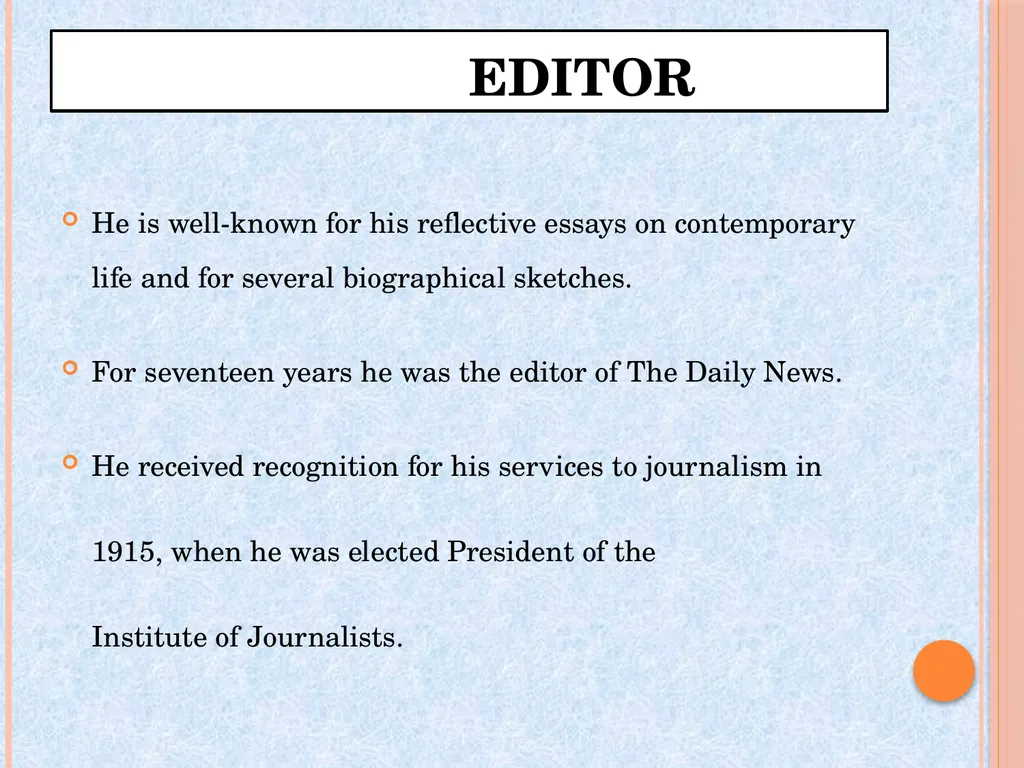 EDITOR

He is well-known for his reflective essays on contemporary life and for several biographical sketches.

For seventeen years he was the editor of The Daily News.

He received recognition for his services to journalism in 1915, when he was elected President of the Institute of Journalists.